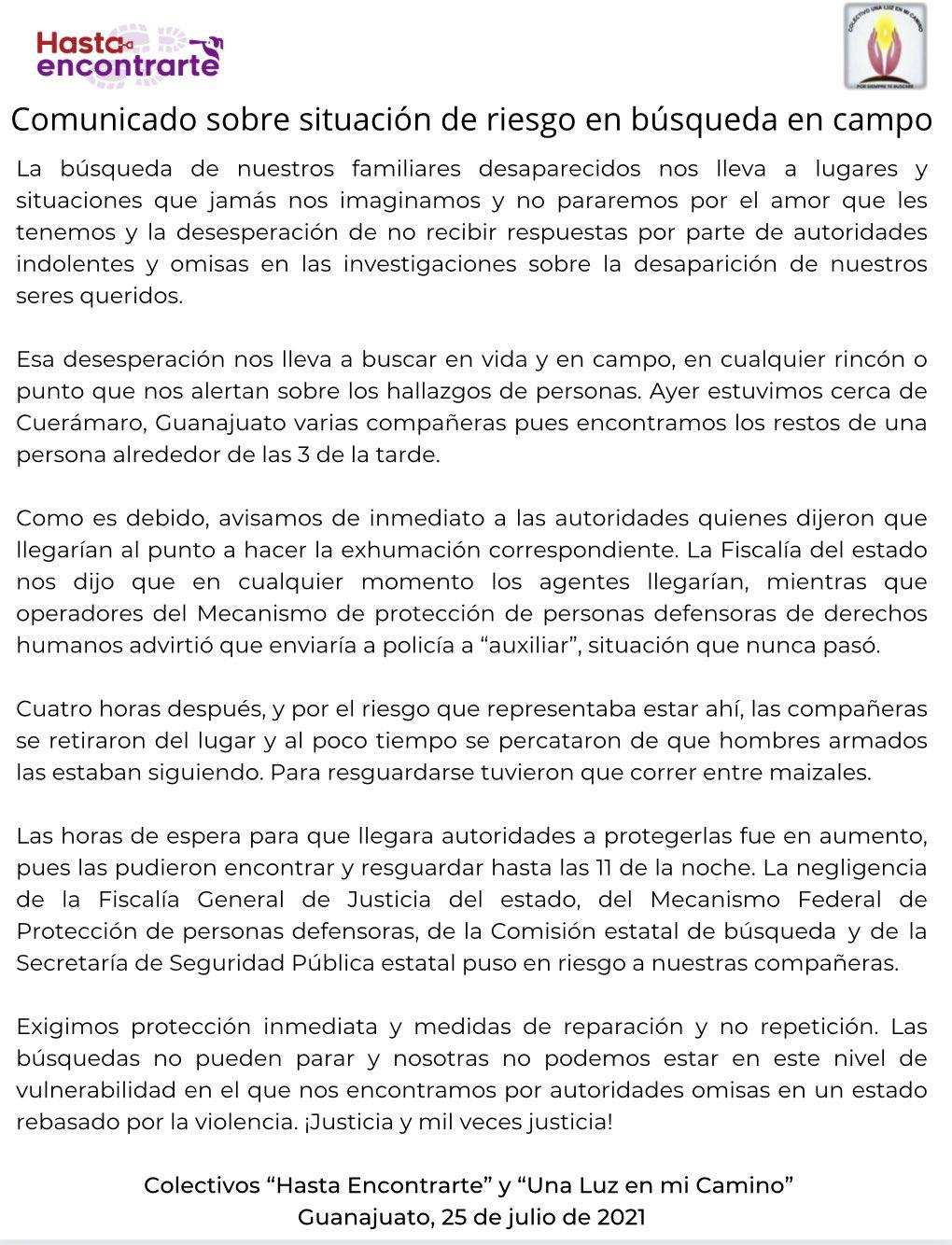 Hasta encontrarte

COLECTIVO UNA LUZ EN MI CAMINO
POR SIEMPRE TE BUSCARE

Comunicado sobre situación de riesgo en búsqueda en campo

La búsqueda de nuestros familiares desaparecidos nos lleva a lugares y situaciones que jamás nos imaginamos y no pararemos por el amor que les tenemos y la desesperación de no recibir respuestas por parte de autoridades indolentes y omisas en las investigaciones sobre la desaparición de nuestros seres queridos.

Esa desesperación nos lleva a buscar en vida y en campo, en cualquier rincón o punto que nos alertan sobre los hallazgos de personas. Ayer estuvimos cerca de Cuerámaro, Guanajuato varias compañeras pues encontramos los restos de una persona alrededor de las 3 de la tarde.

Como es debido, avisamos de inmediato a las autoridades quienes dijeron que llegarían al punto a hacer la exhumación correspondiente. La Fiscalía del estado nos dijo que en cualquier momento los agentes llegarían, mientras que operadores del Mecanismo de protección de personas defensoras de derechos humanos advirtió que enviaría a policía a “auxiliar”, situación que nunca pasó.

Cuatro horas después, y por el riesgo que representaba estar ahí, las compañeras se retiraron del lugar y al poco tiempo se percataron de que hombres armados las estaban siguiendo. Para resguardarse tuvieron que correr entre maizales.

Las horas de espera para que llegara autoridades a protegerlas fue en aumento, pues las pudieron encontrar y resguardar hasta las 11 de la noche. La negligencia de la Fiscalía General de Justicia del estado, del Mecanismo Federal de Protección de personas defensoras, de la Comisión estatal de búsqueda y de la Secretaría de Seguridad Pública estatal puso en riesgo a nuestras compañeras.

Exigimos protección inmediata y medidas de reparación y no repetición. Las búsquedas no pueden parar y nosotras no podemos estar en este nivel de vulnerabilidad en el que nos encontramos por autoridades omisas en un estado rebasado por la violencia. ¡Justicia y mil veces justicia!

Colectivos “Hasta Encontrarte” y “Una Luz en mi Camino”
Guanajuato, 25 de julio de 2021